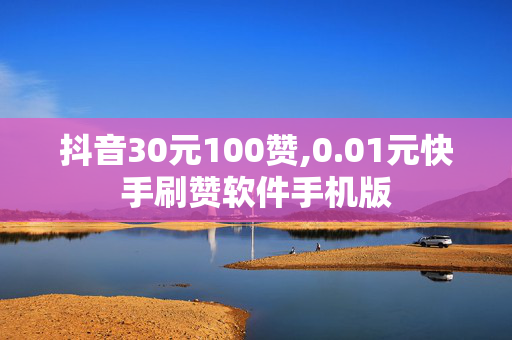 抖音30元100赞,0.01元快手刷赞软件手机版